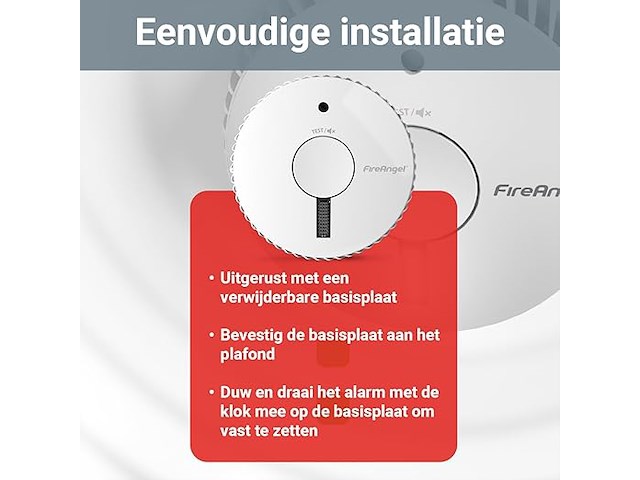 Eenvoudige installatie

TEST /

FireAngel

TEST /

FireAn

• Uitgerust met een verwijderbare basisplaat

• Bevestig de basisplaat aan het plafond

• Duw en draai het alarm met de klok mee op de basisplaat om vast te zetten